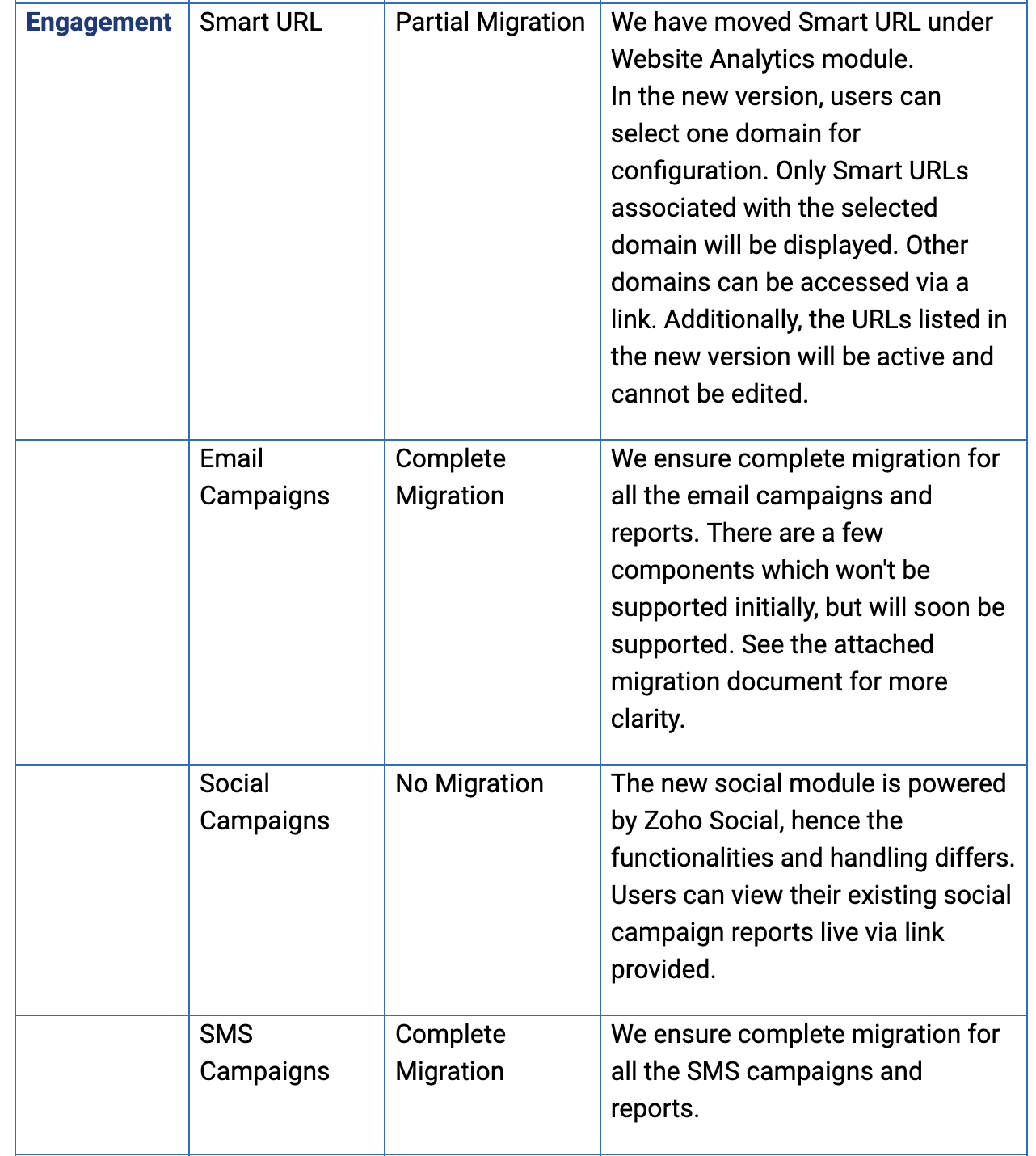 | Engagement | Smart URL | Partial Migration | We have moved Smart URL under Website Analytics module. In the new version, users can select one domain for configuration. Only Smart URLs associated with the selected domain will be displayed. Other domains can be accessed via a link. Additionally, the URLs listed in the new version will be active and cannot be edited. |
|---|---|---|---|
| | Email Campaigns | Complete Migration | We ensure complete migration for all the email campaigns and reports. There are a few components which won't be supported initially, but will soon be supported. See the attached migration document for more clarity. |
| | Social Campaigns | No Migration | The new social module is powered by Zoho Social, hence the functionalities and handling differs. Users can view their existing social campaign reports live via link provided. |
| | SMS Campaigns | Complete Migration | We ensure complete migration for all the SMS campaigns and reports. |